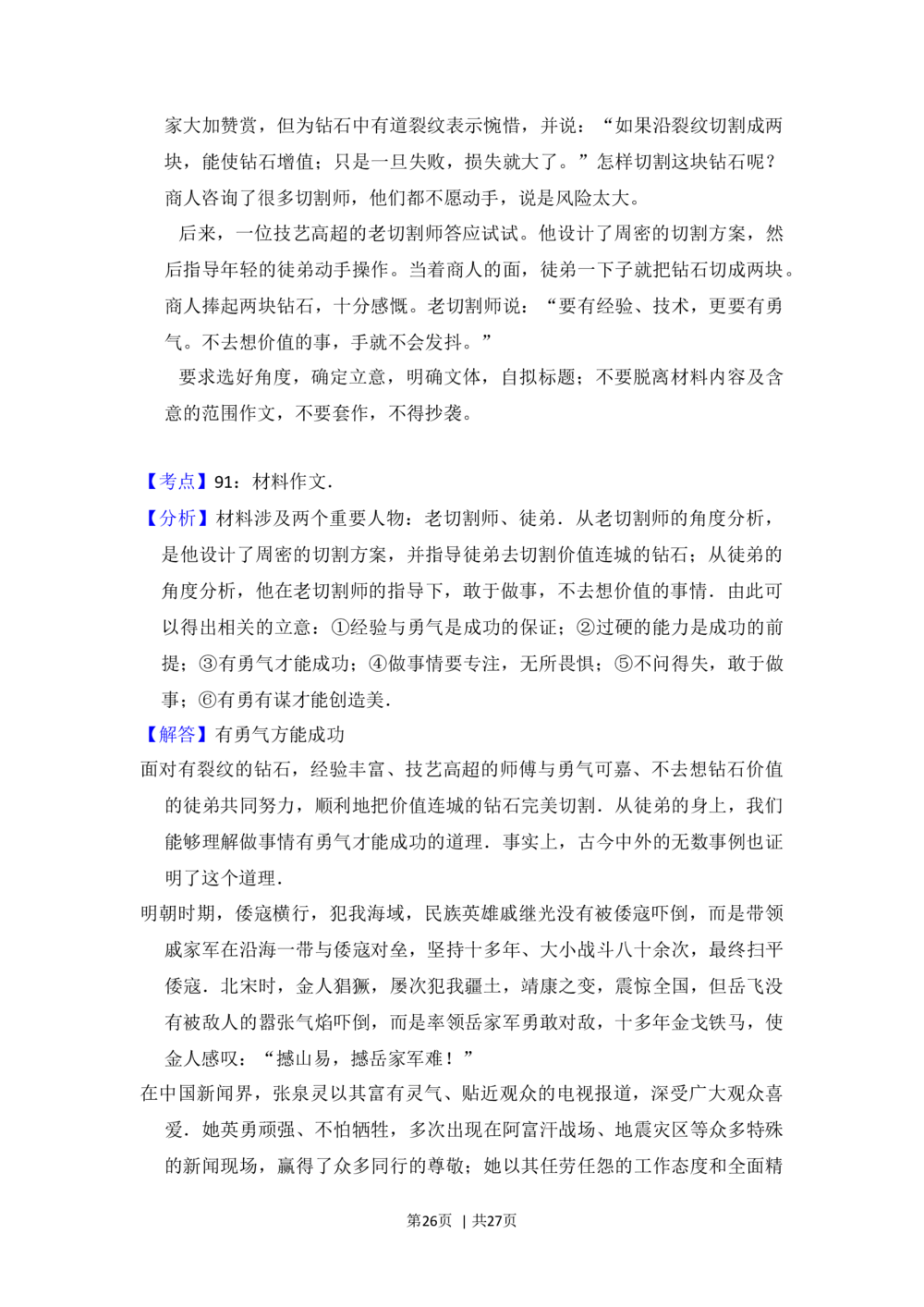 家大加赞赏，但为钻石中有道裂纹表示惋惜，并说：“如果沿裂纹切割成两块，能使钻石增值；只是一旦失败，损失就大了。”怎样切割这块钻石呢？商人咨询了很多切割师，他们都不愿动手，说是风险太大。

后来，一位技艺高超的老切割师答应试试。他设计了周密的切割方案，然后指导年轻的徒弟动手操作。当着商人的面，徒弟一下子就把钻石切成两块。商人捧起两块钻石，十分感慨。老切割师说：“要有经验、技术，更要有勇气。不去想价值的事，手就不会发抖。”

要求选好角度，确定立意，明确文体，自拟标题；不要脱离材料内容及含意的范围作文，不要套作，不得抄袭。

【考点】91：材料作文．

【分析】材料涉及两个重要人物：老切割师、徒弟．从老切割师的角度分析，是他设计了周密的切割方案，并指导徒弟去切割价值连城的钻石；从徒弟的角度分析，他在老切割师的指导下，敢于做事，不去想价值的事情．由此可以得出相关的立意：①经验与勇气是成功的保证；②过硬的能力是成功的前提；③有勇气才能成功；④做事情要专注，无所畏惧；⑤不问得失，敢于做事；⑥有勇有谋才能创造美．

【解答】有勇气方能成功

面对有裂纹的钻石，经验丰富、技艺高超的师傅与勇气可嘉、不去想钻石价值的徒弟共同努力，顺利地把价值连城的钻石完美切割．从徒弟的身上，我们能够理解做事情有勇气才能成功的道理．事实上，古今中外的无数事例也证明了这个道理．

明朝时期，倭寇横行，犯我海域，民族英雄戚继光没有被倭寇吓倒，而是带领戚家军在沿海一带与倭寇对垒，坚持十多年、大小战斗八十余次，最终扫平倭寇．北宋时，金人猖獗，屡次犯我疆土，靖康之变，震惊全国，但岳飞没有被敌人的嚣张气焰吓倒，而是率领岳家军勇敢对敌，十多年金戈铁马，使金人感叹：“撼山易，撼岳家军难！”

在中国新闻界，张泉灵以其富有灵气、贴近观众的电视报道，深受广大观众喜爱．她英勇顽强、不怕牺牲，多次出现在阿富汗战场、地震灾区等众多特殊的新闻现场，赢得了众多同行的尊敬；她以其任劳任怨的工作态度和全面精

第26页 | 共27页